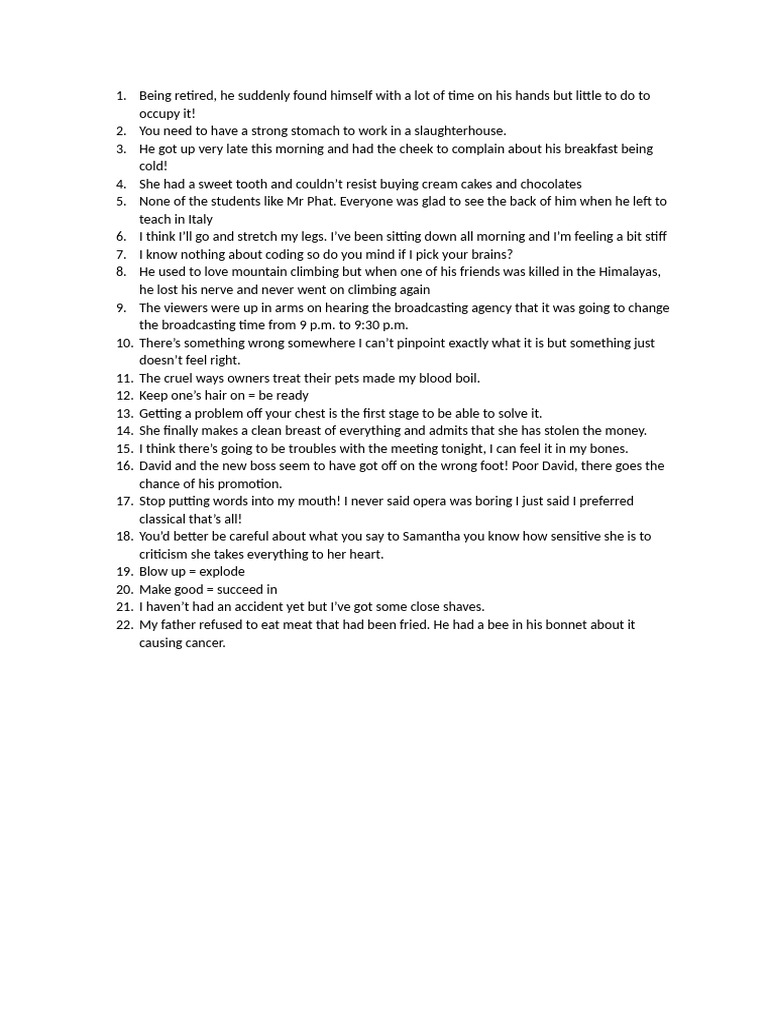 1. Being retired, he suddenly found himself with a lot of time on his hands but little to do to occupy it!
2. You need to have a strong stomach to work in a slaughterhouse.
3. He got up very late this morning and had the cheek to complain about his breakfast being cold!
4. She had a sweet tooth and couldn't resist buying cream cakes and chocolates
5. None of the students like Mr Phat. Everyone was glad to see the back of him when he left to teach in Italy
6. I think I'll go and stretch my legs. I've been sitting down all morning and I'm feeling a bit stiff
7. I know nothing about coding so do you mind if I pick your brains?
8. He used to love mountain climbing but when one of his friends was killed in the Himalayas, he lost his nerve and never went on climbing again
9. The viewers were up in arms on hearing the broadcasting agency that it was going to change the broadcasting time from 9 p.m. to 9:30 p.m.
10. There's something wrong somewhere I can't pinpoint exactly what it is but something just doesn't feel right.
11. The cruel ways owners treat their pets made my blood boil.
12. Keep one's hair on = be ready
13. Getting a problem off your chest is the first stage to be able to solve it.
14. She finally makes a clean breast of everything and admits that she has stolen the money.
15. I think there's going to be troubles with the meeting tonight, I can feel it in my bones.
16. David and the new boss seem to have got off on the wrong foot! Poor David, there goes the chance of his promotion.
17. Stop putting words into my mouth! I never said opera was boring I just said I preferred classical that's all!
18. You'd better be careful about what you say to Samantha you know how sensitive she is to criticism she takes everything to her heart.
19. Blow up = explode
20. Make good = succeed in
21. I haven't had an accident yet but I've got some close shaves.
22. My father refused to eat meat that had been fried. He had a bee in his bonnet about it causing cancer.